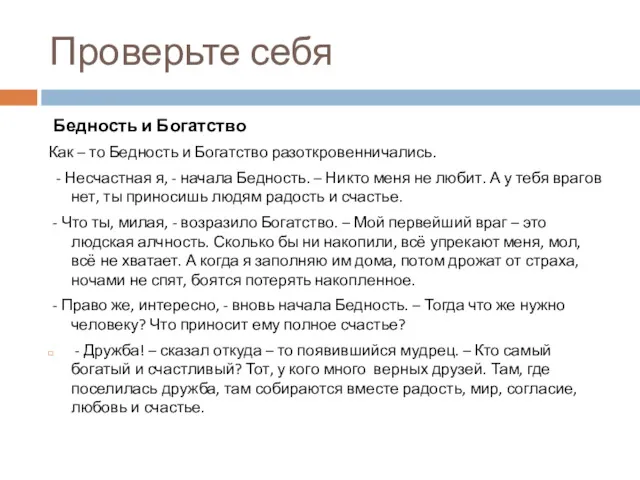 Проверьте себя

Бедность и Богатство

Как – то Бедность и Богатство разоткровенничались.

- Несчастная я, - начала Бедность. – Никто меня не любит. А у тебя врагов нет, ты приносишь людям радость и счастье.

- Что ты, милая, - возразило Богатство. – Мой первейший враг – это людская алчность. Сколько бы ни накопили, всё упрекают меня, мол, всё не хватает. А когда я заполняю им дома, потом дрожат от страха, ночами не спят, боятся потерять накопленное.

- Право же, интересно, - вновь начала Бедность. – Тогда что же нужно человеку? Что приносит ему полное счастье?

- Дружба! – сказал откуда – то появившийся мудрец. – Кто самый богатый и счастливый? Тот, у кого много верных друзей. Там, где поселилась дружба, там собираются вместе радость, мир, согласие, любовь и счастье.